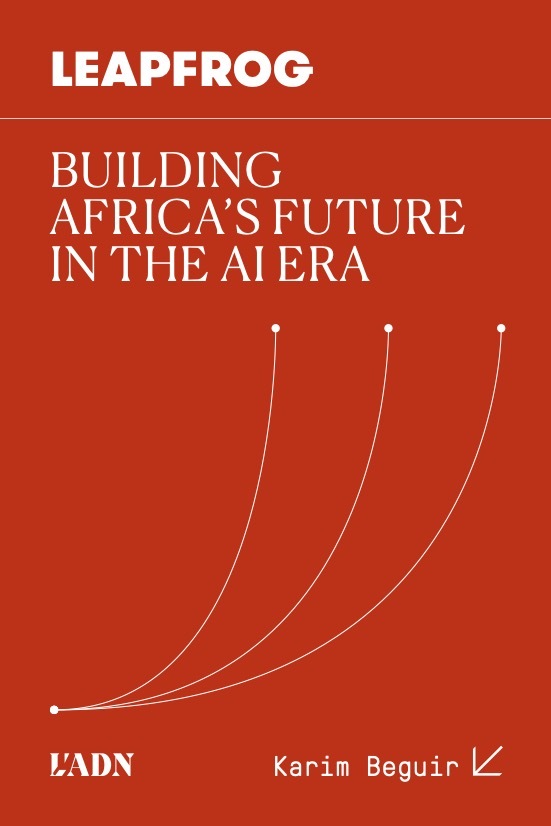 LEAPFROG

BUILDING AFRICA'S FUTURE IN THE AI ERA

L'ADN

Karim Beguir